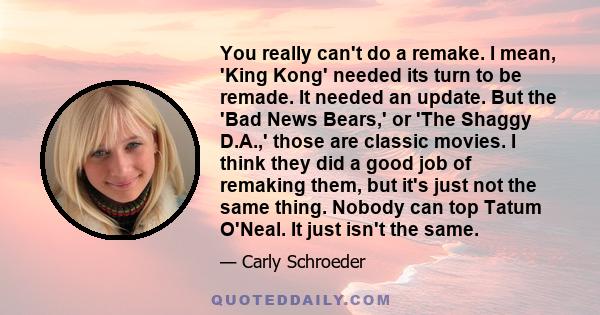 You really can't do a remake. I mean, 'King Kong' needed its turn to be remade. It needed an update. But the 'Bad News Bears,' or 'The Shaggy D.A.,' those are classic movies. I think they did a good job of remaking them, but it's just not the same thing. Nobody can top Tatum O'Neal. It just isn't the same.

— Carly Schroeder

QUOTEDDAILY.COM